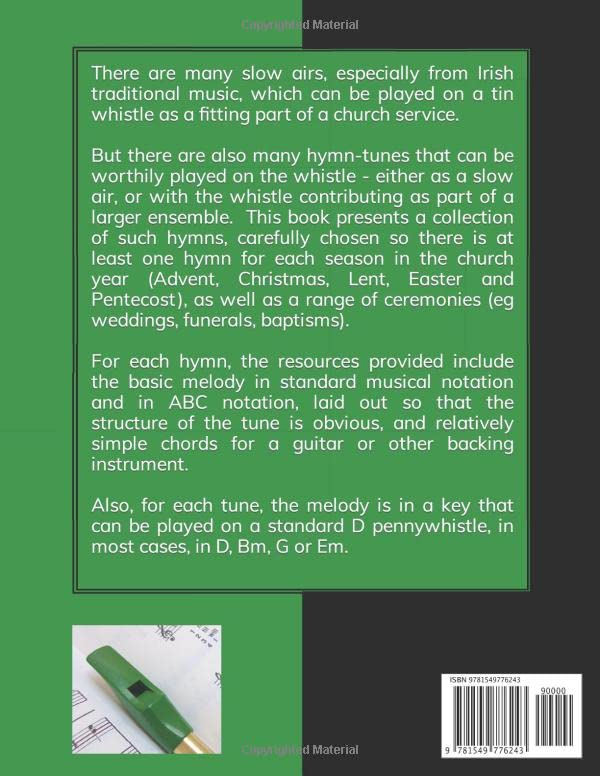 Copyrighted Material

There are many slow airs, especially from Irish traditional music, which can be played on a tin whistle as a fitting part of a church service.

But there are also many hymn-tunes that can be worthily played on the whistle - either as a slow air, or with the whistle contributing as part of a larger ensemble. This book presents a collection of such hymns, carefully chosen so there is at least one hymn for each season in the church year (Advent, Christmas, Lent, Easter and Pentecost), as well as a range of ceremonies (eg weddings, funerals, baptisms).

For each hymn, the resources provided include the basic melody in standard musical notation and in ABC notation, laid out so that the structure of the tune is obvious, and relatively simple chords for a guitar or other backing instrument.

Also, for each tune, the melody is in a key that can be played on a standard D pennywhistle, in most cases, in D, Bm, G or Em.

ISBN 9781549776243

90000

9 781549 776243

Copyrighted Material